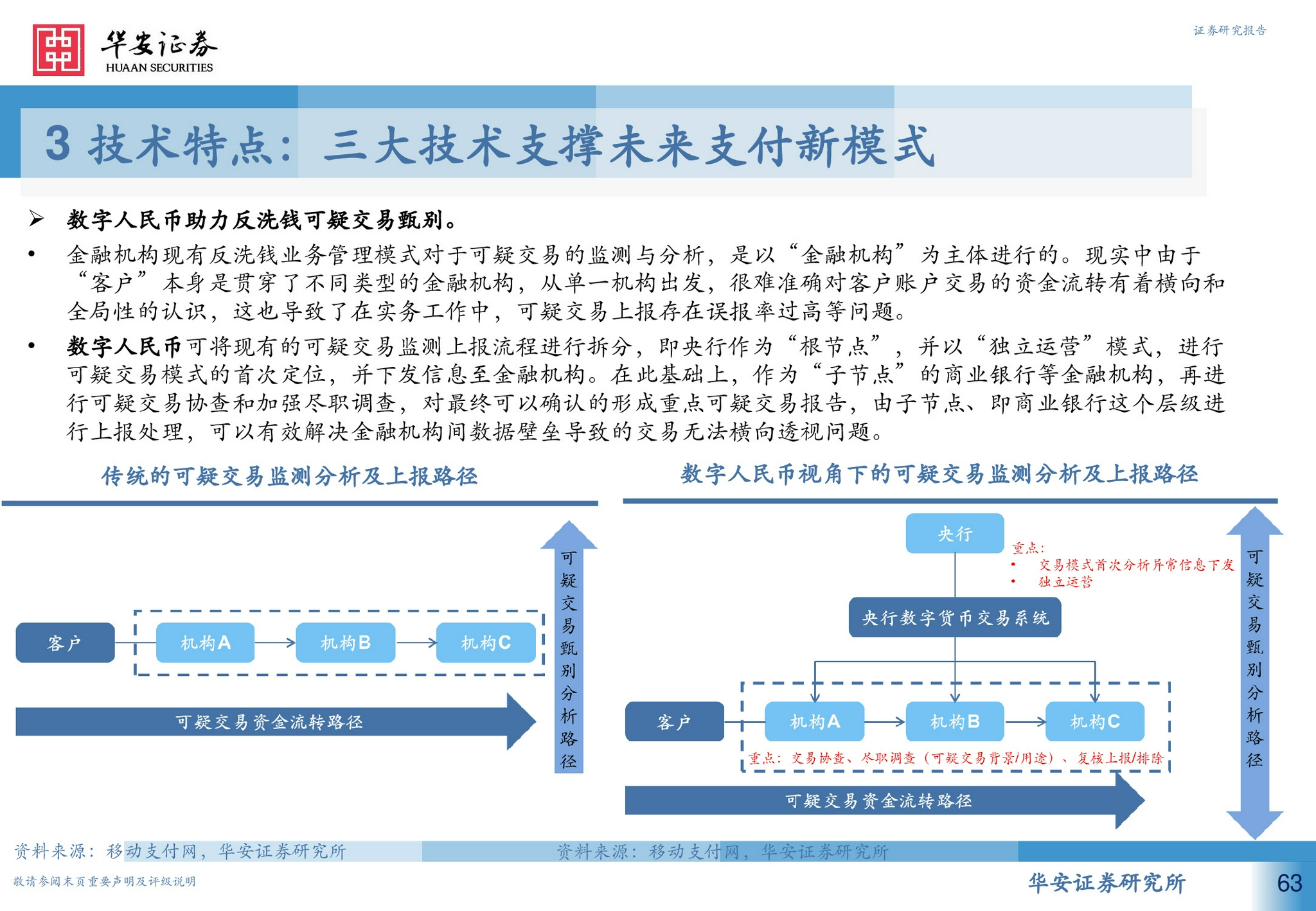 华安证券
HUAAN SECURITIES

证券研究报告

3 技术特点：三大技术支撑未来支付新模式

➢ 数字人民币助力反洗钱可疑交易甄别。

• 金融机构现有反洗钱业务管理模式对于可疑交易的监测与分析，是以“金融机构”为主体进行的。现实中由于“客户”本身是贯穿了不同类型的金融机构，从单一机构出发，很难准确对客户账户交易的资金流转有着横向和全局性的认识，这也导致了在实务工作中，可疑交易上报存在误报率过高等问题。

• 数字人民币可将现有的可疑交易监测上报流程进行拆分，即央行作为“根节点”，并以“独立运营”模式，进行可疑交易模式的首次定位，并下发信息至金融机构。在此基础上，作为“子节点”的商业银行等金融机构，再进行可疑交易协查和加强尽职调查，对最终可以确认的形成重点可疑交易报告，由子节点、即商业银行这个层级进行上报处理，可以有效解决金融机构间数据壁垒导致的交易无法横向透视问题。

传统的可疑交易监测分析及上报路径

客户
机构A
机构B
机构C
可疑交易资金流转路径
可疑交易甄别分析路径

数字人民币视角下的可疑交易监测分析及上报路径

央行
重点：
• 交易模式首次分析异常信息下发
• 独立运营
央行数字货币交易系统
客户
机构A
机构B
机构C
重点：交易协查、尽职调查（可疑交易背景/用途）、复核上报/排除
可疑交易资金流转路径
可疑交易甄别分析路径

资料来源：移动支付网，华安证券研究所
资料来源：移动支付网，华安证券研究所

敬请参阅末页重要声明及评级说明
华安证券研究所
63